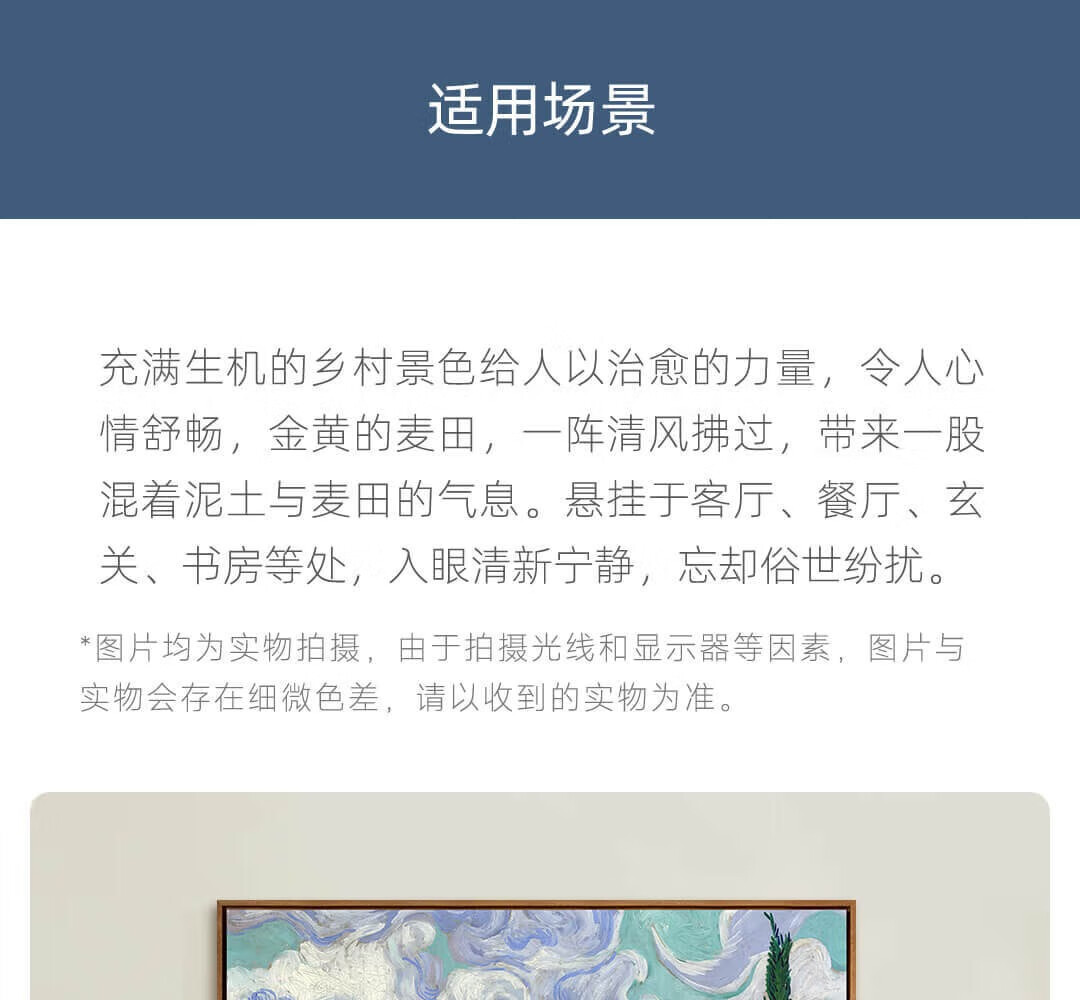 适用场景

充满生机的乡村景色给人以治愈的力量，令人心情舒畅，金黄的麦田，一阵清风拂过，带来一股混着泥土与麦田的气息。悬挂于客厅、餐厅、玄关、书房等处，入眼清新宁静，忘却俗世纷扰。

*图片均为实物拍摄，由于拍摄光线和显示器等因素，图片与实物会存在细微色差，请以收到的实物为准。